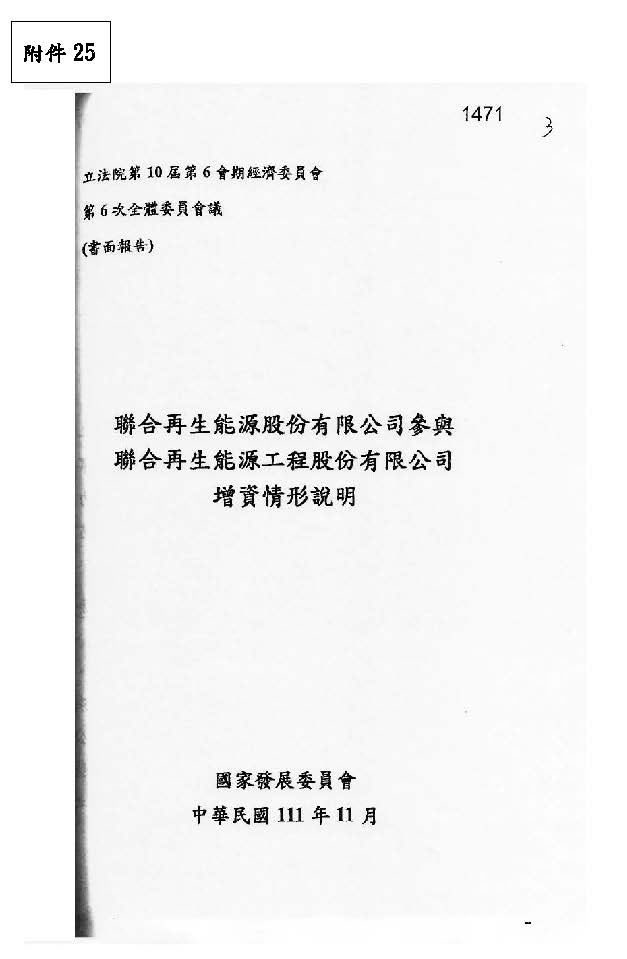 附件25

1471

3

立法院第10屆第6會期經濟委員會

第6次全體委員會議

(書面報告)

聯合再生能源股份有限公司參與
聯合再生能源工程股份有限公司
增資情形說明

國家發展委員會

中華民國111年11月